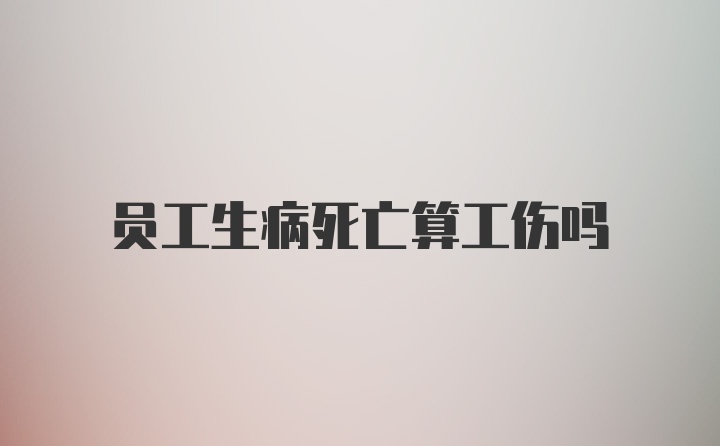 员工生病死亡算工伤吗